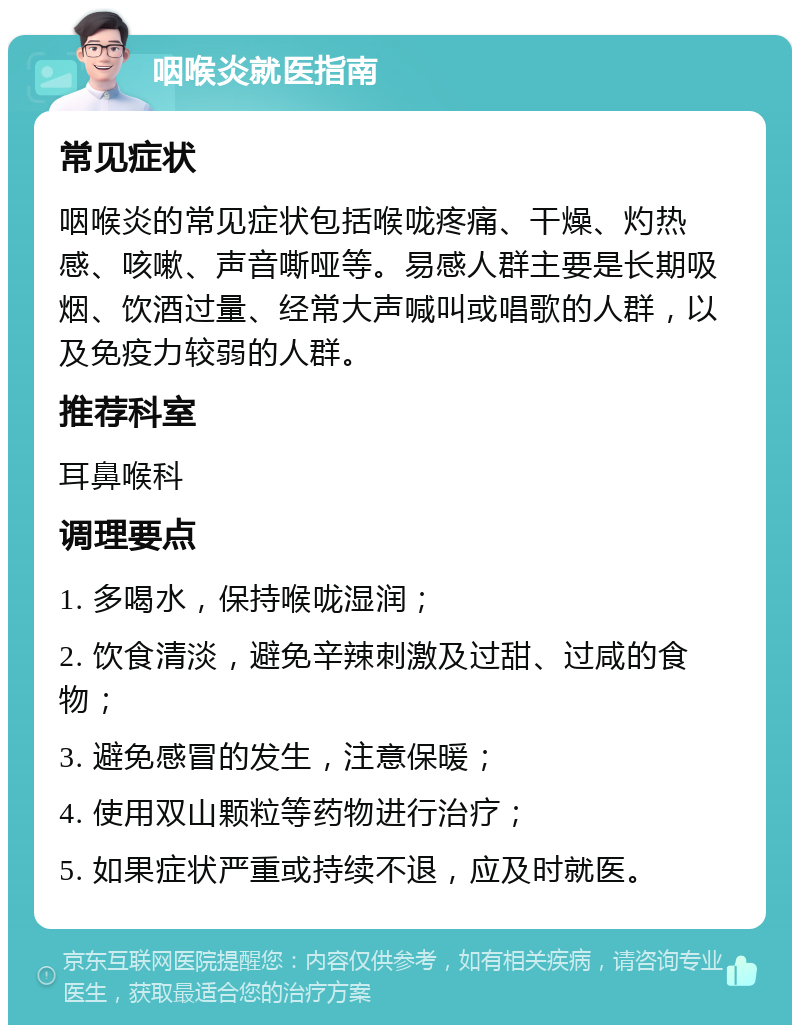 咽喉炎就医指南

常见症状

咽喉炎的常见症状包括喉咙疼痛、干燥、灼热感、咳嗽、声音嘶哑等。易感人群主要是长期吸烟、饮酒过量、经常大声喊叫或唱歌的人群，以及免疫力较弱的人群。

推荐科室

耳鼻喉科

调理要点

1. 多喝水，保持喉咙湿润；

2. 饮食清淡，避免辛辣刺激及过甜、过咸的食物；

3. 避免感冒的发生，注意保暖；

4. 使用双山颗粒等药物进行治疗；

5. 如果症状严重或持续不退，应及时就医。

京东互联网医院提醒您：内容仅供参考，如有相关疾病，请咨询专业医生，获取最适合您的治疗方案